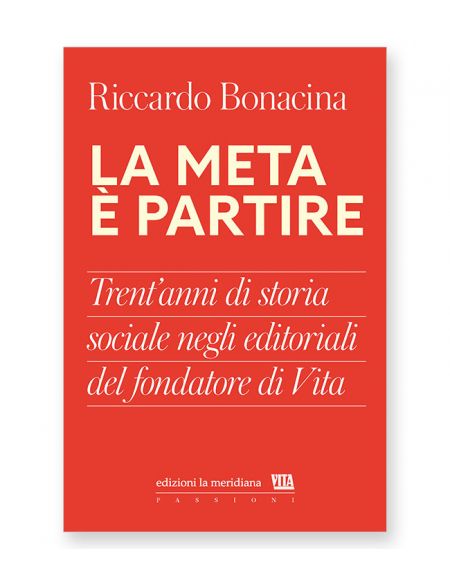 Riccardo Bonacina

LA META
È PARTIRE

Trent'anni di storia sociale negli editoriali del fondatore di Vita

edizioni la meridiana VITA
PASSIONI